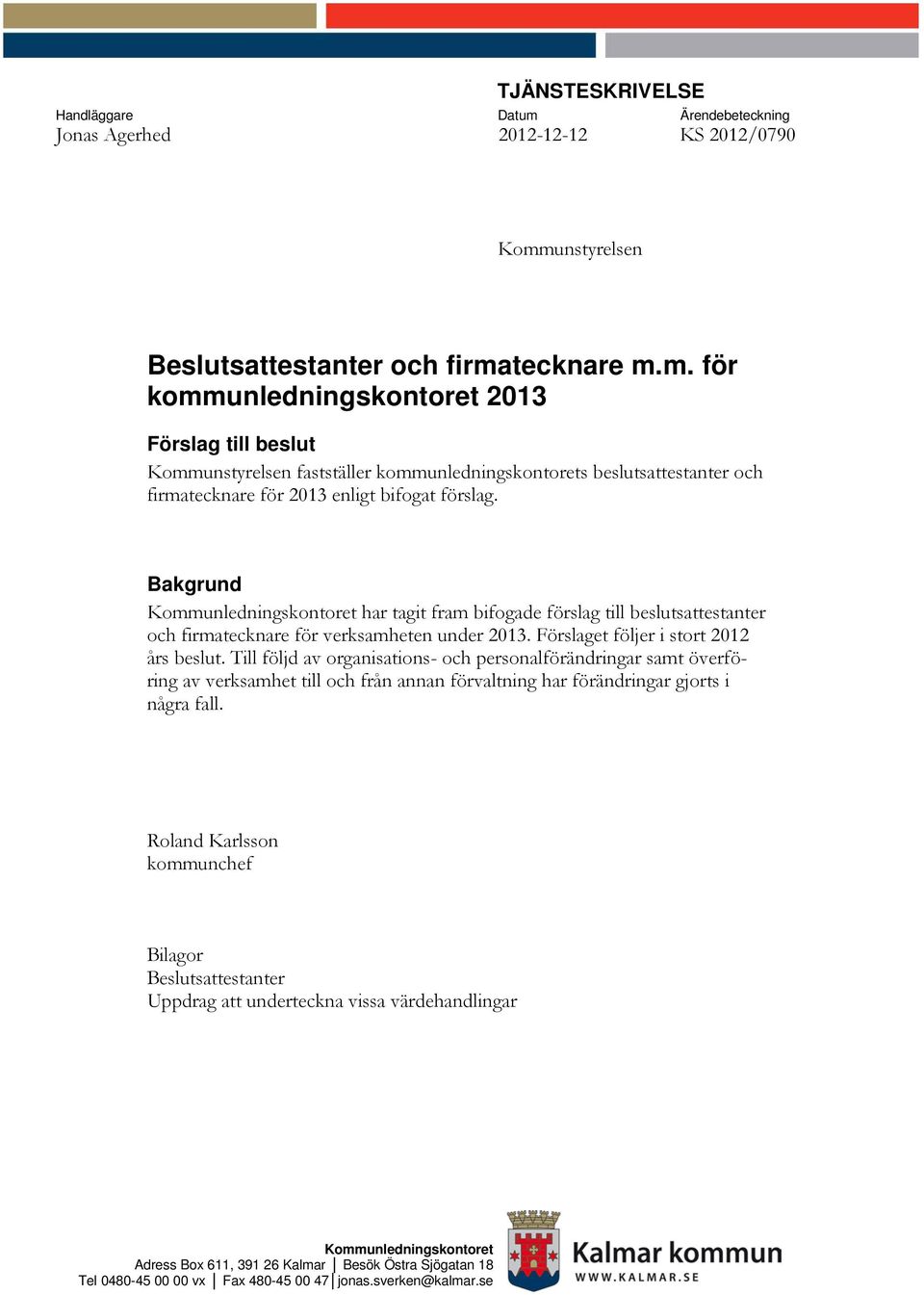 TJÄNSTESKRIVELSE

Handläggare
Jonas Agerhed

Datum
2012-12-12

Ärendebeteckning
KS 2012/0790

Kommunstyrelsen

Beslutsattestanter och firmatecknare m.m. för kommunledningskontoret 2013

Förslag till beslut

Kommunstyrelsen fastställer kommunledningskontorets beslutsattestanter och firmatecknare för 2013 enligt bifogat förslag.

Bakgrund

Kommunledningskontoret har tagit fram bifogade förslag till beslutsattestanter och firmatecknare för verksamheten under 2013. Förslaget följer i stort 2012 års beslut. Till följd av organisations- och personalförändringar samt överföring av verksamhet till och från annan förvaltning har förändringar gjorts i några fall.

Roland Karlsson
kommunchef

Bilagor
Beslutsattestanter
Uppdrag att underteckna vissa värdehandlingar

Kommunledningskontoret
Adress Box 611, 391 26 Kalmar | Besök Östra Sjögatan 18
Tel 0480-45 00 00 vx | Fax 480-45 00 47 | jonas.sverken@kalmar.se

Kalmar kommun
WWW.KALMAR.SE